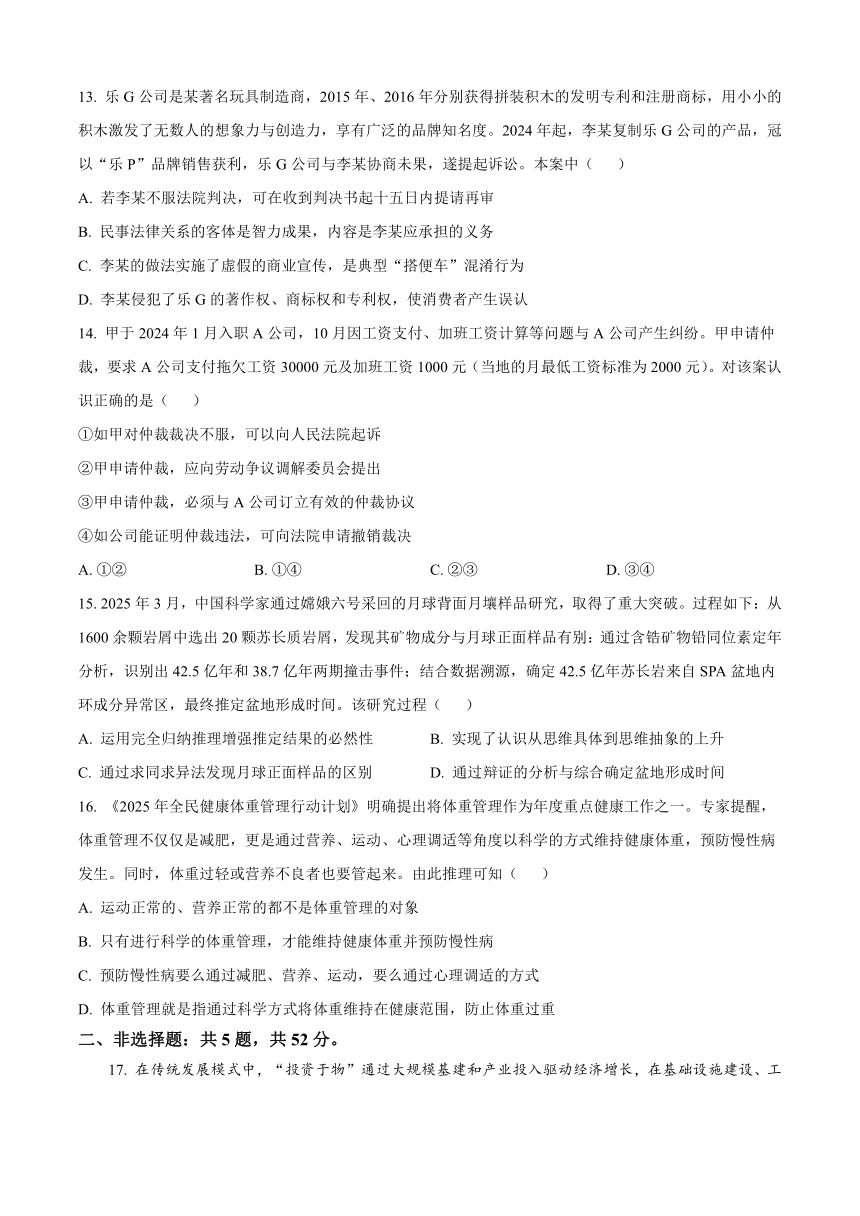 13. 乐 G 公司是某著名玩具制造商，2015 年、2016 年分别获得拼装积木的发明专利和注册商标，用小小的积木激发了无数人的想象力与创造力，享有广泛的品牌知名度。2024 年起，李某复制乐 G 公司的产品，冠以“乐 P”品牌销售获利，乐 G 公司与李某协商未果，遂提起诉讼。本案中（　　）

A. 若李某不服法院判决，可在收到判决书起十五日内提请再审

B. 民事法律关系的客体是智力成果，内容是李某应承担的义务

C. 李某的做法实施了虚假的商业宣传，是典型“搭便车”混淆行为

D. 李某侵犯了乐 G 的著作权、商标权和专利权，使消费者产生误认

14. 甲于 2024 年 1 月入职 A 公司，10 月因工资支付、加班工资计算等问题与 A 公司产生纠纷。甲申请仲裁，要求 A 公司支付拖欠工资 30000 元及加班工资 1000 元（当地的月最低工资标准为 2000 元）。对该案认识正确的是（　　）

①如甲对仲裁裁决不服，可以向人民法院起诉

②甲申请仲裁，应向劳动争议调解委员会提出

③甲申请仲裁，必须与 A 公司订立有效的仲裁协议

④如公司能证明仲裁违法，可向法院申请撤销裁决

A. ①②　　B. ①④　　C. ②③　　D. ③④

15. 2025 年 3 月，中国科学家通过嫦娥六号采回的月球背面月壤样品研究，取得了重大突破。过程如下：从 1600 余颗岩屑中选出 20 颗苏长质岩屑，发现其矿物成分与月球正面样品有别：通过含锆矿物铅同位素定年分析，识别出 42.5 亿年和 38.7 亿年两期撞击事件；结合数据溯源，确定 42.5 亿年苏长岩来自 SPA 盆地内环成分异常区，最终推定盆地形成时间。该研究过程（　　）

A. 运用完全归纳推理增强推定结果的必然性　　B. 实现了认识从思维具体到思维抽象的上升

C. 通过求同求异法发现月球正面样品的区别　　D. 通过辩证的分析与综合确定盆地形成时间

16. 《2025 年全民健康体重管理行动计划》明确提出将体重管理作为年度重点健康工作之一。专家提醒，体重管理不仅仅是减肥，更是通过营养、运动、心理调适等角度以科学的方式维持健康体重，预防慢性病发生。同时，体重过轻或营养不良者也要管起来。由此推理可知（　　）

A. 运动正常的、营养正常的都不是体重管理的对象

B. 只有进行科学的体重管理，才能维持健康体重并预防慢性病

C. 预防慢性病要么通过减肥、营养、运动，要么通过心理调适的方式

D. 体重管理就是指通过科学方式将体重维持在健康范围，防止体重过重

二、非选择题：共 5 题，共 52 分。

17. 在传统发展模式中，“投资于物”通过大规模基建和产业投入驱动经济增长，在基础设施建设、工